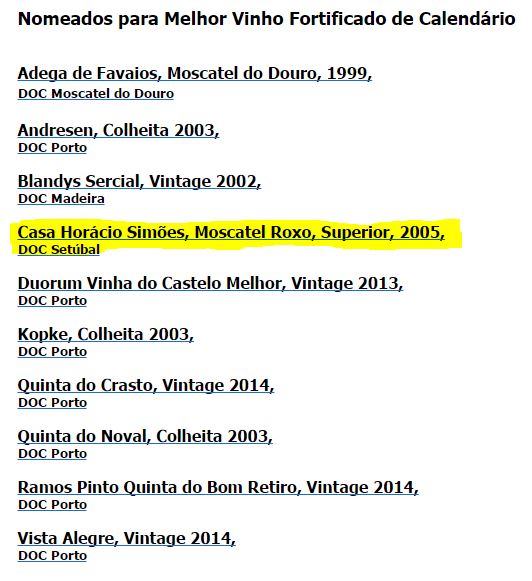 Nomeados para Melhor Vinho Fortificado de Calendário

Adega de Favaios, Moscatel do Douro, 1999,
DOC Moscatel do Douro

Andresen, Colheita 2003,
DOC Porto

Blandys Sercial, Vintage 2002,
DOC Madeira

Casa Horácio Simões, Moscatel Roxo, Superior, 2005,
DOC Setúbal

Duorum Vinha do Castelo Melhor, Vintage 2013,
DOC Porto

Kopke, Colheita 2003,
DOC Porto

Quinta do Crasto, Vintage 2014,
DOC Porto

Quinta do Noval, Colheita 2003,
DOC Porto

Ramos Pinto Quinta do Bom Retiro, Vintage 2014,
DOC Porto

Vista Alegre, Vintage 2014,
DOC Porto